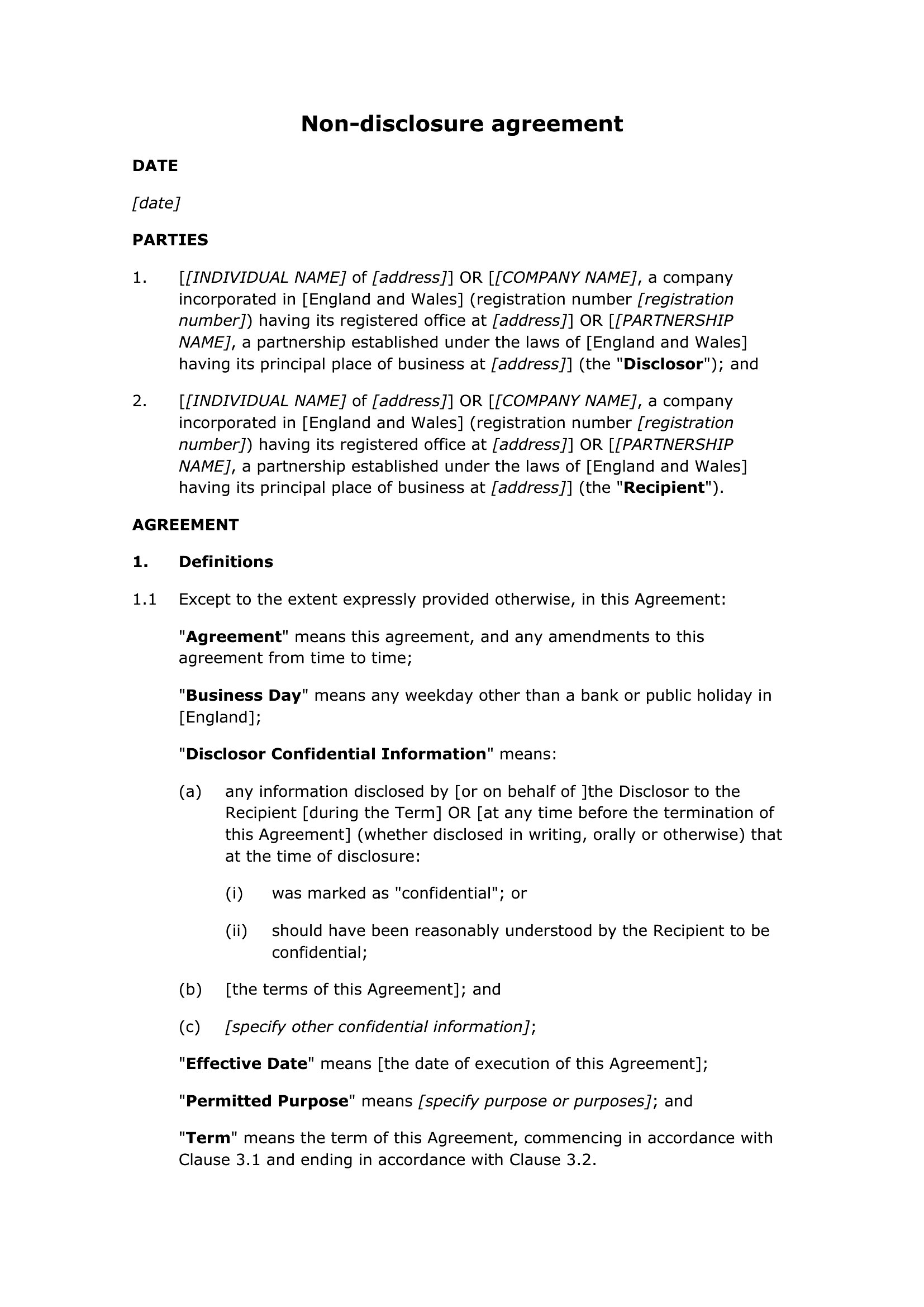 Non-disclosure agreement

DATE

[date]

PARTIES

1. [[INDIVIDUAL NAME] of [address]] OR [[COMPANY NAME], a company incorporated in [England and Wales] (registration number [registration number]) having its registered office at [address]] OR [[PARTNERSHIP NAME], a partnership established under the laws of [England and Wales] having its principal place of business at [address]] (the "Disclosor"); and

2. [[INDIVIDUAL NAME] of [address]] OR [[COMPANY NAME], a company incorporated in [England and Wales] (registration number [registration number]) having its registered office at [address]] OR [[PARTNERSHIP NAME], a partnership established under the laws of [England and Wales] having its principal place of business at [address]] (the "Recipient").

AGREEMENT

1. Definitions

1.1 Except to the extent expressly provided otherwise, in this Agreement:

"Agreement" means this agreement, and any amendments to this agreement from time to time;

"Business Day" means any weekday other than a bank or public holiday in [England];

"Disclosor Confidential Information" means:

(a) any information disclosed by [or on behalf of ]the Disclosor to the Recipient [during the Term] OR [at any time before the termination of this Agreement] (whether disclosed in writing, orally or otherwise) that at the time of disclosure:

(i) was marked as "confidential"; or

(ii) should have been reasonably understood by the Recipient to be confidential;

(b) [the terms of this Agreement]; and

(c) [specify other confidential information];

"Effective Date" means [the date of execution of this Agreement];

"Permitted Purpose" means [specify purpose or purposes]; and

"Term" means the term of this Agreement, commencing in accordance with Clause 3.1 and ending in accordance with Clause 3.2.